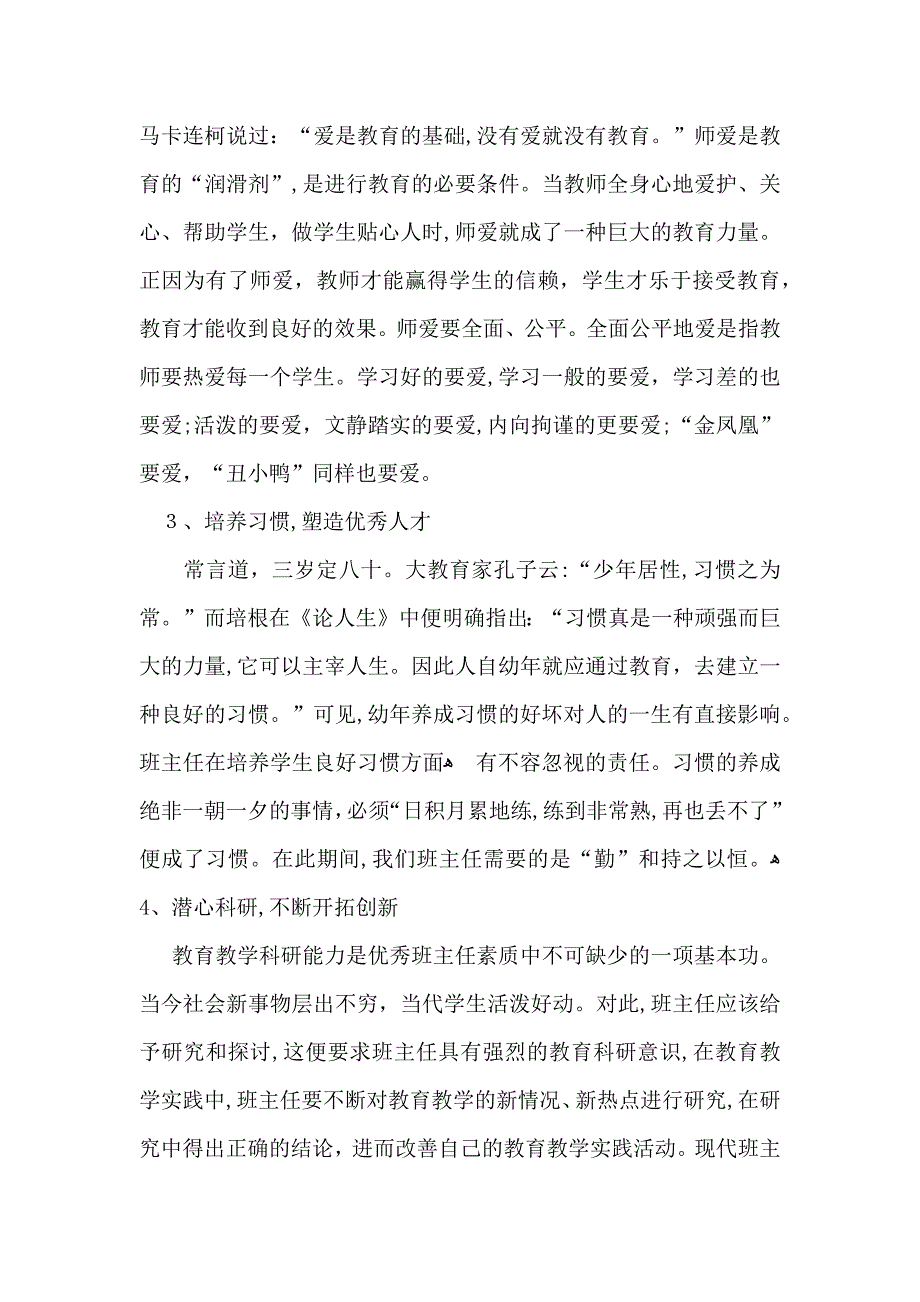 马卡连柯说过：“爱是教育的基础,没有爱就没有教育。”师爱是教育的“润滑剂”,是进行教育的必要条件。当教师全身心地爱护、关心、帮助学生，做学生贴心人时,师爱就成了一种巨大的教育力量。正因为有了师爱，教师才能赢得学生的信赖，学生才乐于接受教育，教育才能收到良好的效果。师爱要全面、公平。全面公平地爱是指教师要热爱每一个学生。学习好的要爱,学习一般的要爱，学习差的也要爱;活泼的要爱，文静踏实的要爱,内向拘谨的更要爱;“金凤凰”要爱，“丑小鸭”同样也要爱。

3 、培养习惯,塑造优秀人才

常言道，三岁定八十。大教育家孔子云:“少年居性,习惯之为常。”而培根在《论人生》中便明确指出:“习惯真是一种顽强而巨大的力量,它可以主宰人生。因此人自幼年就应通过教育，去建立一种良好的习惯。”可见,幼年养成习惯的好坏对人的一生有直接影响。班主任在培养学生良好习惯方面 有不容忽视的责任。习惯的养成绝非一朝一夕的事情,必须“日积月累地练,练到非常熟,再也丢不了”便成了习惯。在此期间,我们班主任需要的是“勤”和持之以恒。

4、潜心科研,不断开拓创新

教育教学科研能力是优秀班主任素质中不可缺少的一项基本功。当今社会新事物层出不穷，当代学生活泼好动。对此,班主任应该给予研究和探讨,这便要求班主任具有强烈的教育科研意识,在教育教学实践中,班主任要不断对教育教学的新情况、新热点进行研究,在研究中得出正确的结论，进而改善自己的教育教学实践活动。现代班主